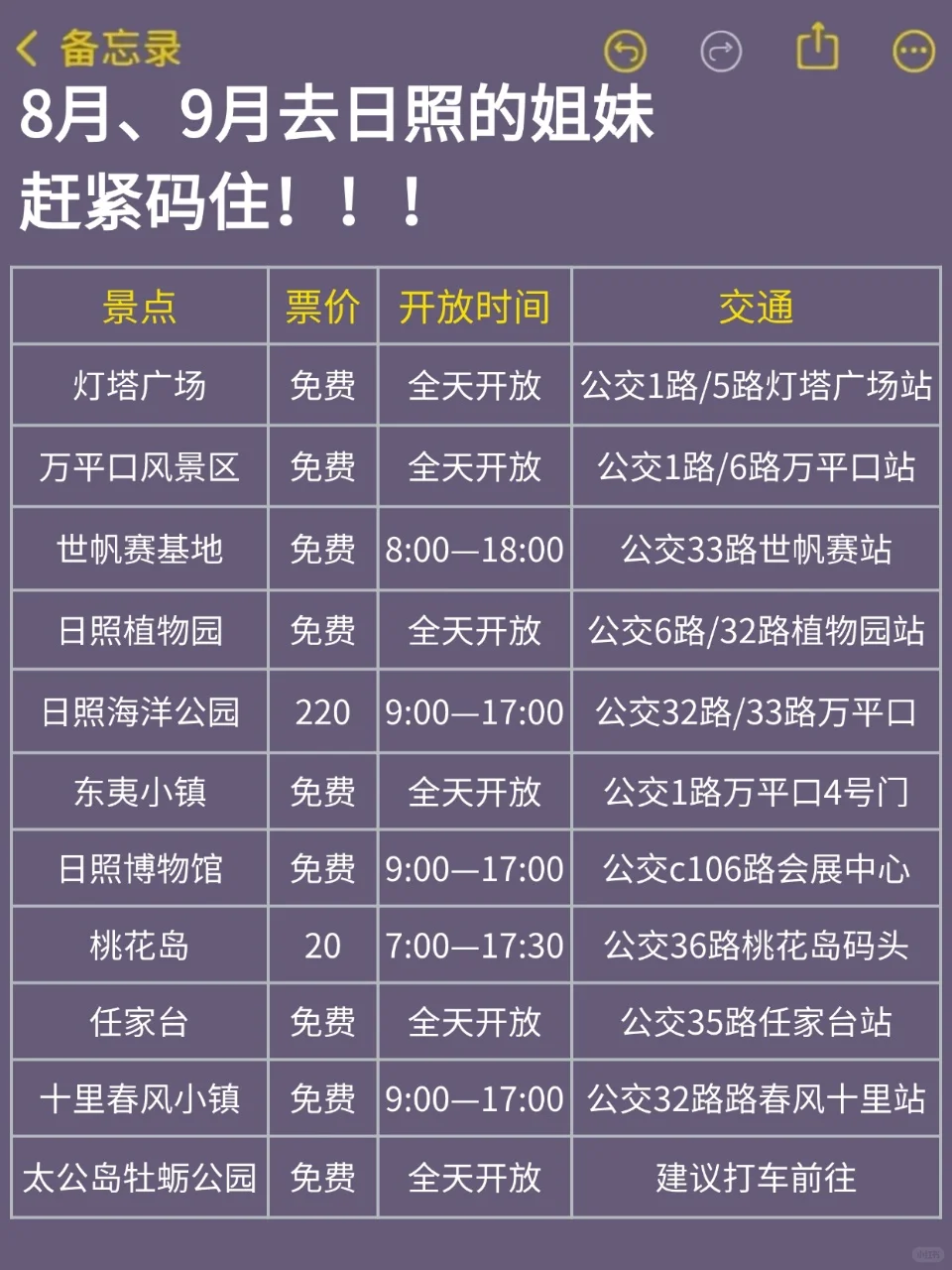 备忘录

8月、9月去日照的姐妹
赶紧码住！！！

| 景点 | 票价 | 开放时间 | 交通 |
|---|---|---|---|
| 灯塔广场 | 免费 | 全天开放 | 公交1路/5路灯塔广场站 |
| 万平口风景区 | 免费 | 全天开放 | 公交1路/6路万平口站 |
| 世帆赛基地 | 免费 | 8:00—18:00 | 公交33路世帆赛站 |
| 日照植物园 | 免费 | 全天开放 | 公交6路/32路植物园站 |
| 日照海洋公园 | 220 | 9:00—17:00 | 公交32路/33路万平口 |
| 东夷小镇 | 免费 | 全天开放 | 公交1路万平口4号门 |
| 日照博物馆 | 免费 | 9:00—17:00 | 公交c106路会展中心 |
| 桃花岛 | 20 | 7:00—17:30 | 公交36路桃花岛码头 |
| 任家台 | 免费 | 全天开放 | 公交35路任家台站 |
| 十里春风小镇 | 免费 | 9:00—17:00 | 公交32路路春风十里站 |
| 太公岛牡蛎公园 | 免费 | 全天开放 | 建议打车前往 |